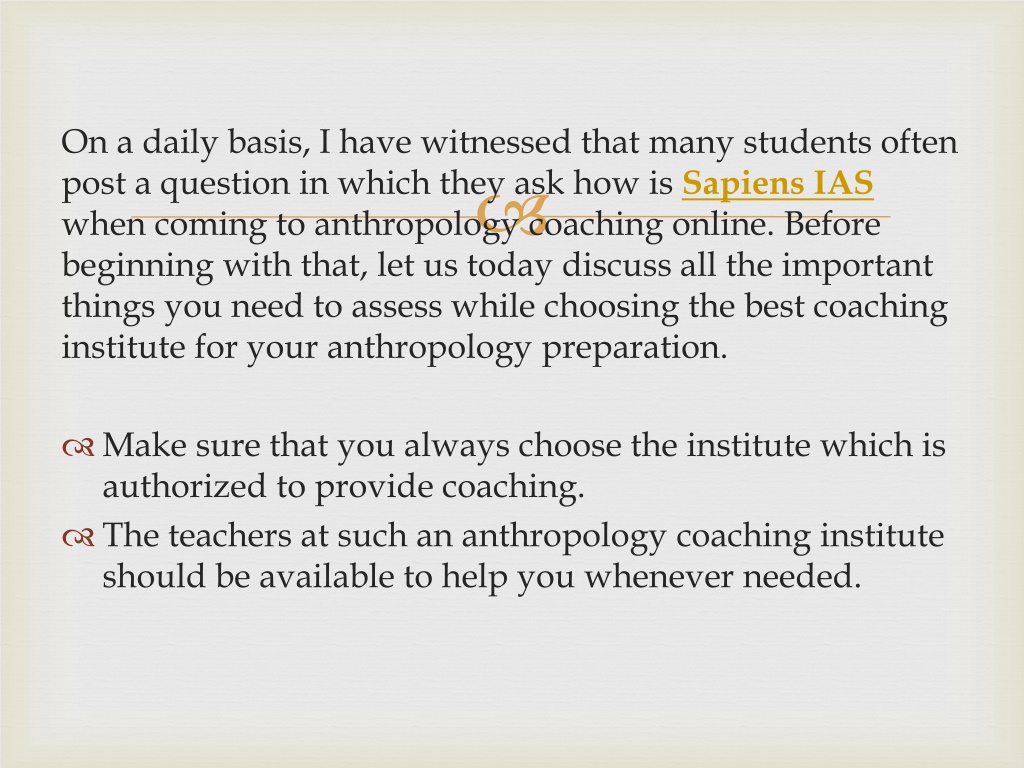 On a daily basis, I have witnessed that many students often post a question in which they ask how is Sapiens IAS when coming to anthropology coaching online. Before beginning with that, let us today discuss all the important things you need to assess while choosing the best coaching institute for your anthropology preparation.

Make sure that you always choose the institute which is authorized to provide coaching.

The teachers at such an anthropology coaching institute should be available to help you whenever needed.